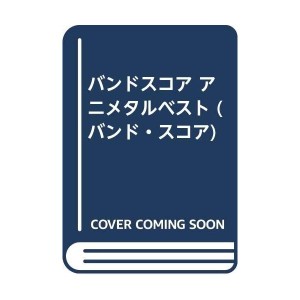 バンドスコア アニメタルベスト (バンド・スコア)

COVER COMING SOON